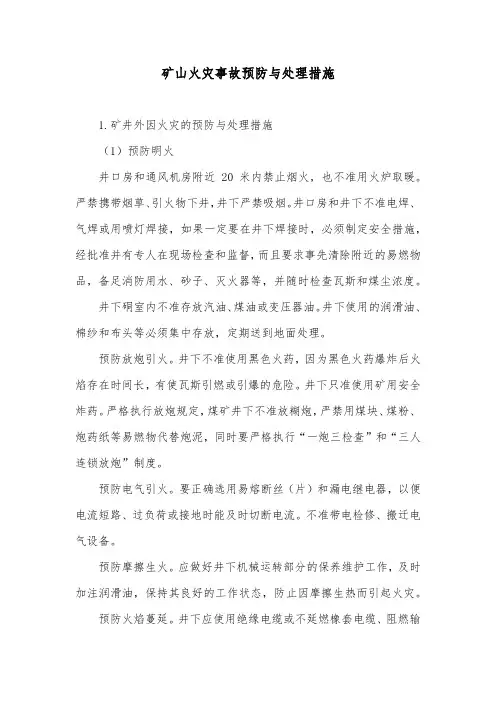 矿山火灾事故预防与处理措施

1.矿井外因火灾的预防与处理措施

（1）预防明火

井口房和通风机房附近 20 米内禁止烟火，也不准用火炉取暖。严禁携带烟草、引火物下井，井下严禁吸烟。井口房和井下不准电焊、气焊或用喷灯焊接，如果一定要在井下焊接时，必须制定安全措施，经批准并有专人在现场检查和监督，而且要求事先清除附近的易燃物品，备足消防用水、砂子、灭火器等，并随时检查瓦斯和煤尘浓度。

井下硐室内不准存放汽油、煤油或变压器油。井下使用的润滑油、棉纱和布头等必须集中存放，定期送到地面处理。

预防放炮引火。井下不准使用黑色火药，因为黑色火药爆炸后火焰存在时间长，有使瓦斯引燃或引爆的危险。井下只准使用矿用安全炸药。严格执行放炮规定，煤矿井下不准放糊炮，严禁用煤块、煤粉、炮药纸等易燃物代替炮泥，同时要严格执行“一炮三检查”和“三人连锁放炮”制度。

预防电气引火。要正确选用易熔断丝（片）和漏电继电器，以便电流短路、过负荷或接地时能及时切断电流。不准带电检修、搬迁电气设备。

预防摩擦生火。应做好井下机械运转部分的保养维护工作，及时加注润滑油，保持其良好的工作状态，防止因摩擦生热而引起火灾。

预防火焰蔓延。井下应使用绝缘电缆或不延燃橡套电缆、阻燃输